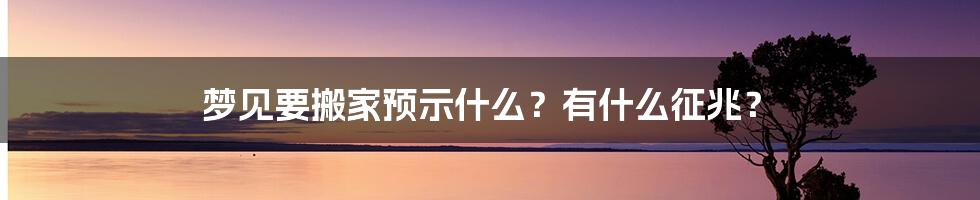 梦见要搬家预示什么？有什么征兆？